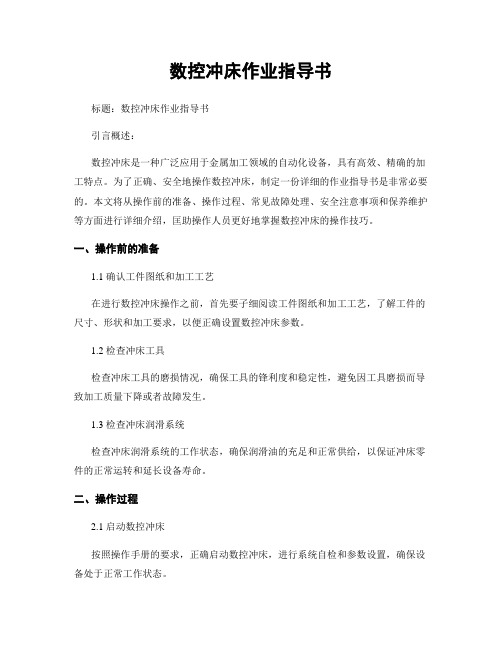 数控冲床作业指导书

标题：数控冲床作业指导书

引言概述：

数控冲床是一种广泛应用于金属加工领域的自动化设备，具有高效、精确的加工特点。为了正确、安全地操作数控冲床，制定一份详细的作业指导书是非常必要的。本文将从操作前的准备、操作过程、常见故障处理、安全注意事项和保养维护等方面进行详细介绍，匡助操作人员更好地掌握数控冲床的操作技巧。

一、操作前的准备

1.1 确认工件图纸和加工工艺

在进行数控冲床操作之前，首先要子细阅读工件图纸和加工工艺，了解工件的尺寸、形状和加工要求，以便正确设置数控冲床参数。

1.2 检查冲床工具

检查冲床工具的磨损情况，确保工具的锋利度和稳定性，避免因工具磨损而导致加工质量下降或者故障发生。

1.3 检查冲床润滑系统

检查冲床润滑系统的工作状态，确保润滑油的充足和正常供给，以保证冲床零件的正常运转和延长设备寿命。

二、操作过程

2.1 启动数控冲床

按照操作手册的要求，正确启动数控冲床，进行系统自检和参数设置，确保设备处于正常工作状态。